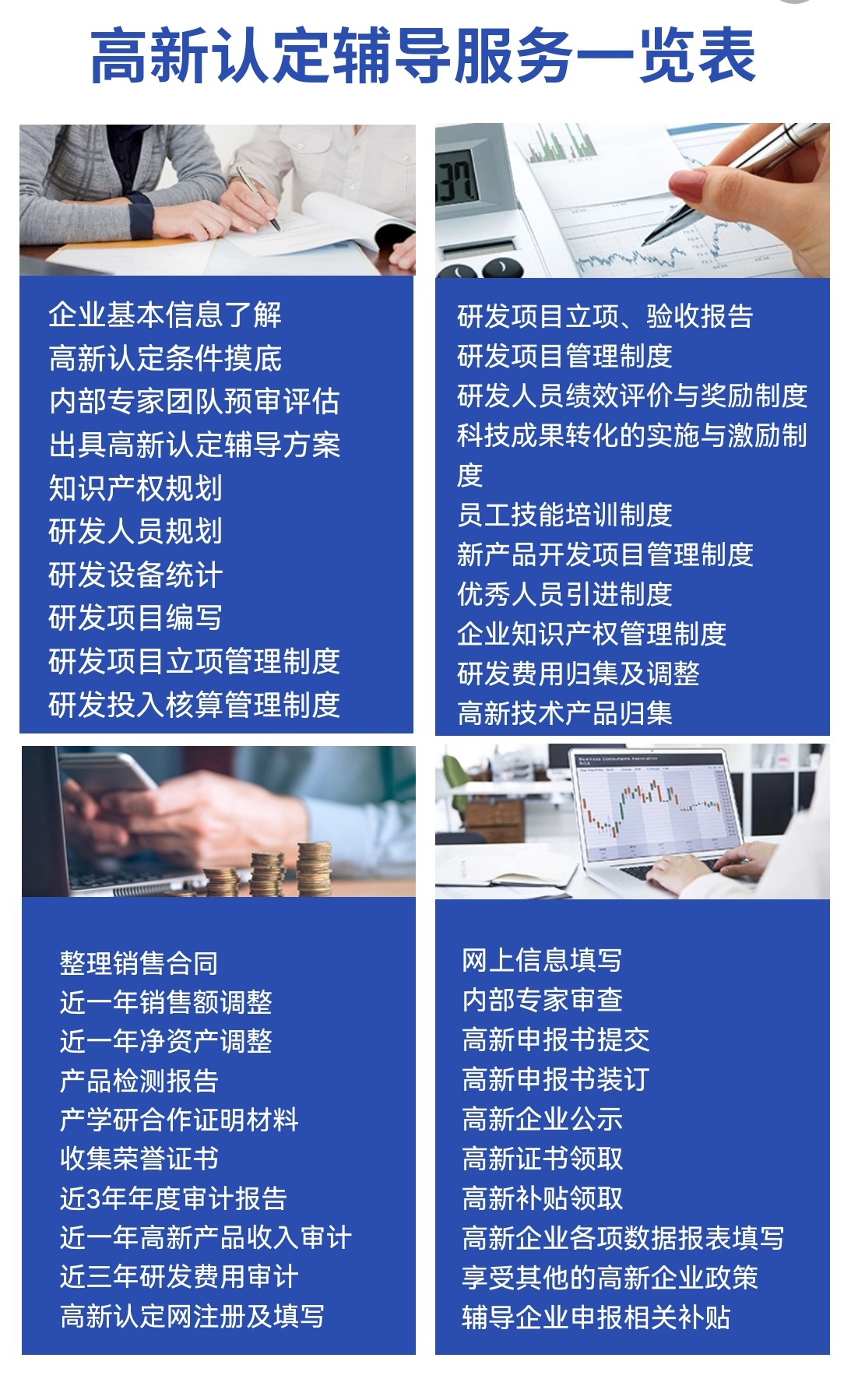 高新认定辅导服务一览表

企业基本信息了解
高新认定条件摸底
内部专家团队预审评估
出具高新认定辅导方案
知识产权规划
研发人员规划
研发设备统计
研发项目编写
研发项目立项管理制度
研发投入核算管理制度

研发项目立项、验收报告
研发项目管理制度
研发人员绩效评价与奖励制度
科技成果转化的实施与激励制度
员工技能培训制度
新产品开发项目管理制度
优秀人员引进制度
企业知识产权管理制度
研发费用归集及调整
高新技术产品归集

整理销售合同
近一年销售额调整
近一年净资产调整
产品检测报告
产学研合作证明材料
收集荣誉证书
近3年年度审计报告
近一年高新产品收入审计
近三年研发费用审计
高新认定网注册及填写

网上信息填写
内部专家审查
高新申报书提交
高新申报书装订
高新企业公示
高新证书领取
高新补贴领取
高新企业各项数据报表填写
享受其他的高新企业政策
辅导企业申报相关补贴